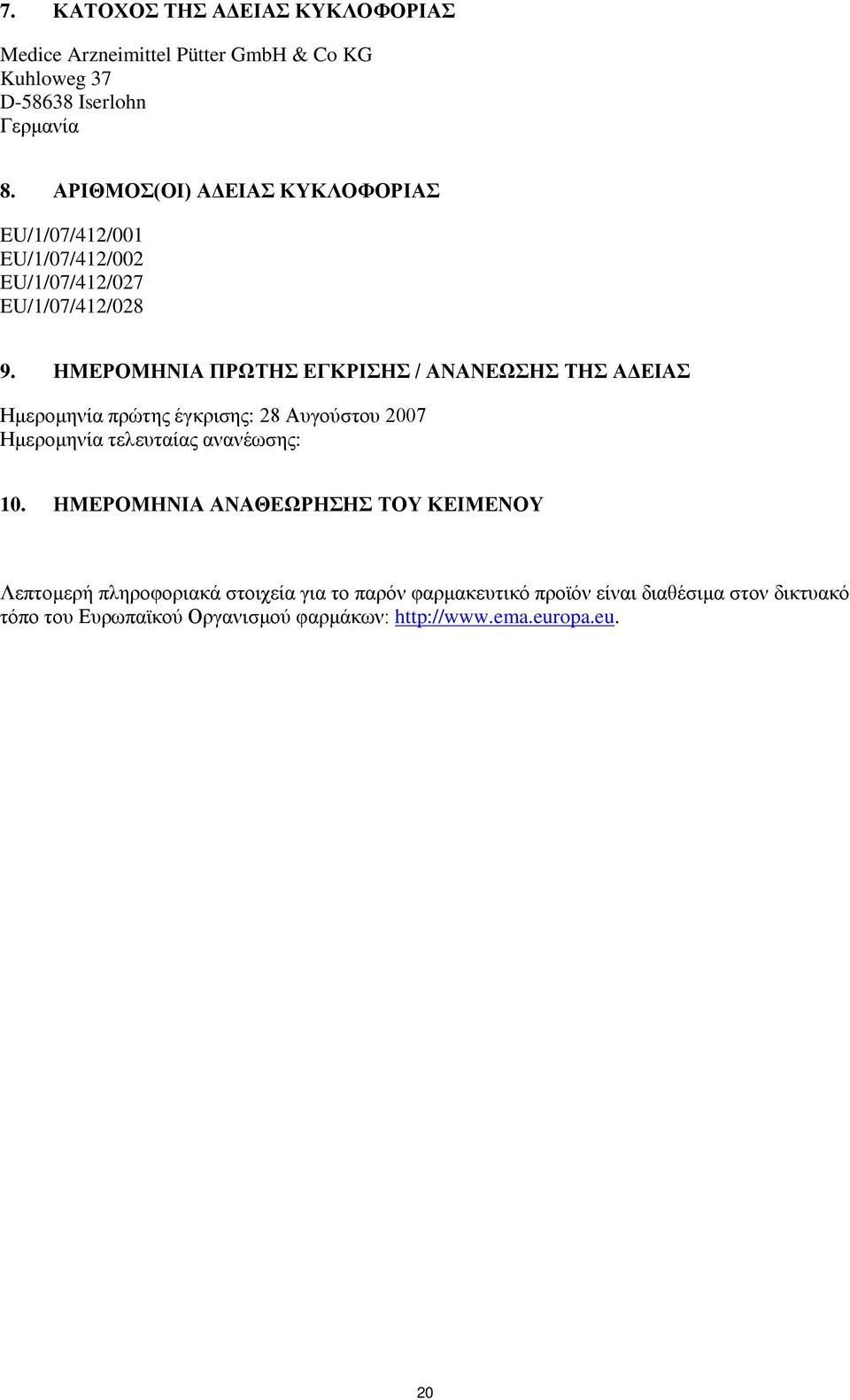 7. ΚΑΤΟΧΟΣ ΤΗΣ ΑΔΕΙΑΣ ΚΥΚΛΟΦΟΡΙΑΣ

Medice Arzneimittel Pütter GmbH & Co KG
Kuhloweg 37
D-58638 Iserlohn
Γερμανία

8. ΑΡΙΘΜΟΣ(ΟΙ) ΑΔΕΙΑΣ ΚΥΚΛΟΦΟΡΙΑΣ

EU/1/07/412/001
EU/1/07/412/002
EU/1/07/412/027
EU/1/07/412/028

9. ΗΜΕΡΟΜΗΝΙΑ ΠΡΩΤΗΣ ΕΓΚΡΙΣΗΣ / ΑΝΑΝΕΩΣΗΣ ΤΗΣ ΑΔΕΙΑΣ

Ημερομηνία πρώτης έγκρισης: 28 Αυγούστου 2007
Ημερομηνία τελευταίας ανανέωσης:

10. ΗΜΕΡΟΜΗΝΙΑ ΑΝΑΘΕΩΡΗΣΗΣ ΤΟΥ ΚΕΙΜΕΝΟΥ

Λεπτομερή πληροφοριακά στοιχεία για το παρόν φαρμακευτικό προϊόν είναι διαθέσιμα στον δικτυακό τόπο του Ευρωπαϊκού Οργανισμού φαρμάκων: http://www.ema.europa.eu.

20